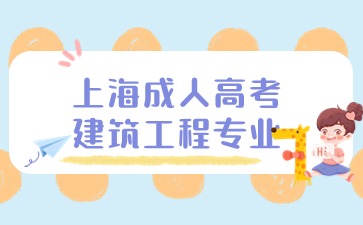 上海成人高考
建筑工程专业

Hi